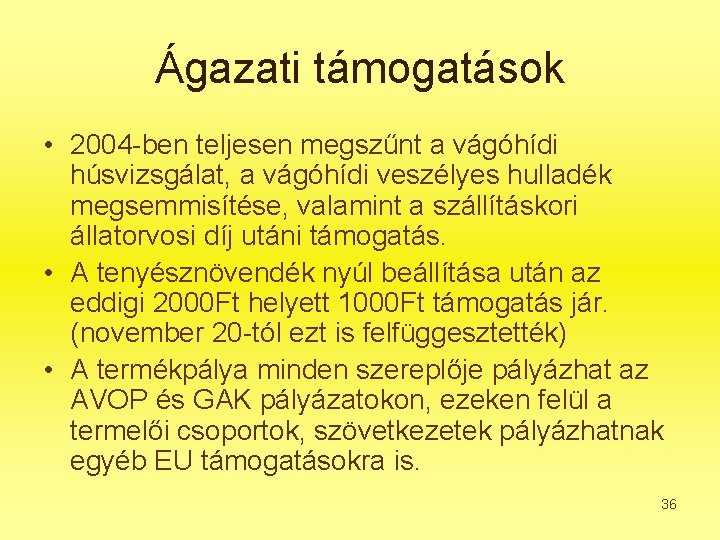 Ágazati támogatások

• 2004-ben teljesen megszűnt a vágóhídi húsvizsgálat, a vágóhídi veszélyes hulladék megsemmisítése, valamint a szállításkori állatorvosi díj utáni támogatás.
• A tenyésznövendék nyúl beállítása után az eddigi 2000Ft helyett 1000Ft támogatás jár. (november 20-tól ezt is felfüggesztették)
• A termékpálya minden szereplője pályázhat az AVOP és GAK pályázatokon, ezeken felül a termelői csoportok, szövetkezetek pályázhatnak egyéb EU támogatásokra is.

36